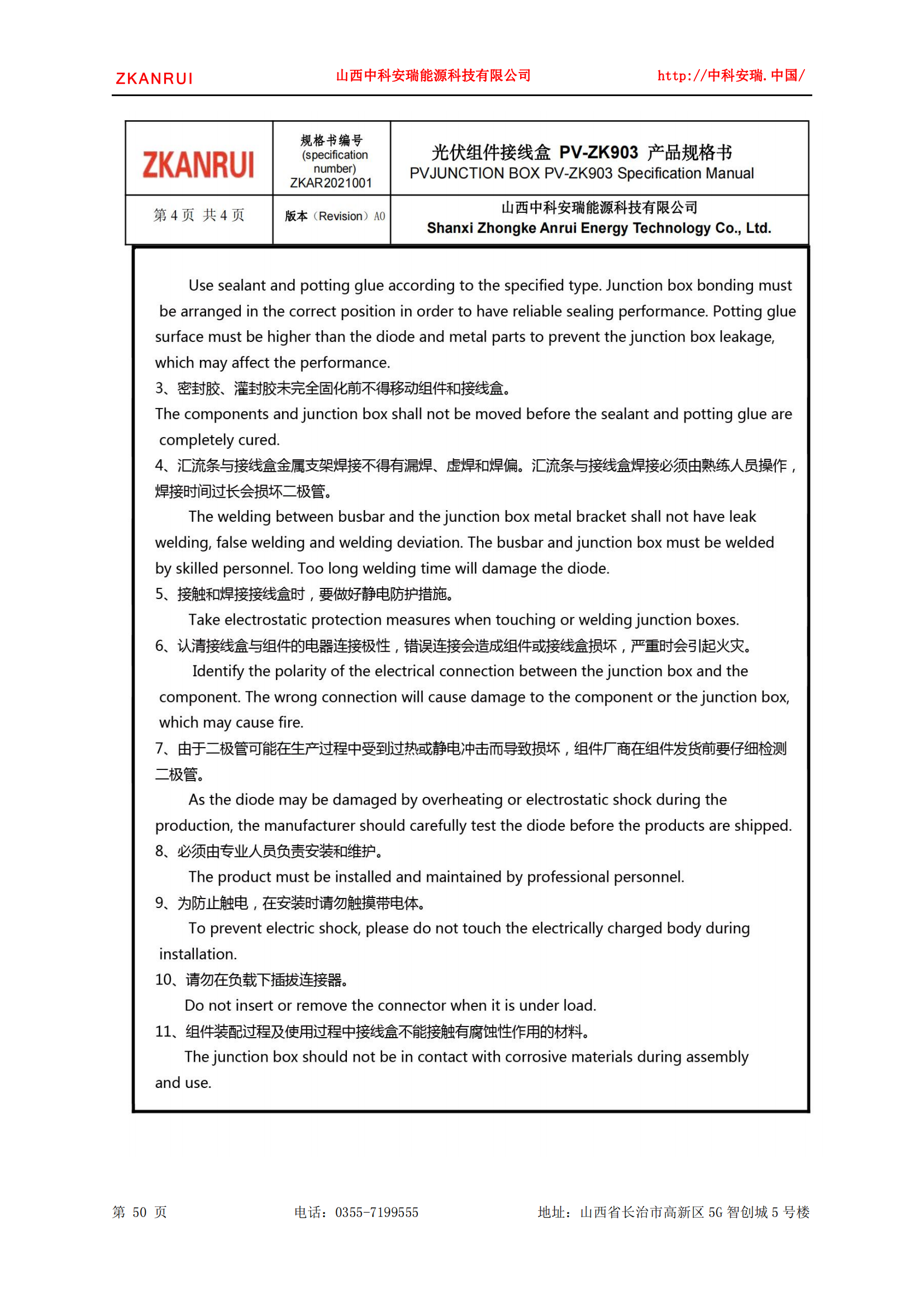 ZKANRUI 山西中科安瑞能源科技有限公司 http://中科安瑞.中国/

| ZKANRUI | 规格书编号 (specification number) ZKAR2021001 | 光伏组件接线盒 PV-ZK903 产品规格书 PVJUNCTION BOX PV-ZK903 Specification Manual |
|---|---|---|
| 第 4 页 共 4 页 | 版本（Revision）A0 | 山西中科安瑞能源科技有限公司 Shanxi Zhongke Anrui Energy Technology Co., Ltd. |

Use sealant and potting glue according to the specified type. Junction box bonding must be arranged in the correct position in order to have reliable sealing performance. Potting glue surface must be higher than the diode and metal parts to prevent the junction box leakage, which may affect the performance.

3、密封胶、灌封胶未完全固化前不得移动组件和接线盒。

The components and junction box shall not be moved before the sealant and potting glue are completely cured.

4、汇流条与接线盒金属支架焊接不得有漏焊、虚焊和焊偏。汇流条与接线盒焊接必须由熟练人员操作，焊接时间过长会损坏二极管。

The welding between busbar and the junction box metal bracket shall not have leak welding, false welding and welding deviation. The busbar and junction box must be welded by skilled personnel. Too long welding time will damage the diode.

5、接触和焊接接线盒时，要做好静电防护措施。

Take electrostatic protection measures when touching or welding junction boxes.

6、认清接线盒与组件的电器连接极性，错误连接会造成组件或接线盒损坏，严重时会引起火灾。

Identify the polarity of the electrical connection between the junction box and the component. The wrong connection will cause damage to the component or the junction box, which may cause fire.

7、由于二极管可能在生产过程中受到过热或静电冲击而导致损坏，组件厂商在组件发货前要仔细检测二极管。

As the diode may be damaged by overheating or electrostatic shock during the production, the manufacturer should carefully test the diode before the products are shipped.

8、必须由专业人员负责安装和维护。

The product must be installed and maintained by professional personnel.

9、为防止触电，在安装时请勿触摸带电体。

To prevent electric shock, please do not touch the electrically charged body during installation.

10、请勿在负载下插拔连接器。

Do not insert or remove the connector when it is under load.

11、组件装配过程及使用过程中接线盒不能接触有腐蚀性作用的材料。

The junction box should not be in contact with corrosive materials during assembly and use.

第 50 页 电话：0355-7199555 地址：山西省长治市高新区 5G 智创城 5 号楼